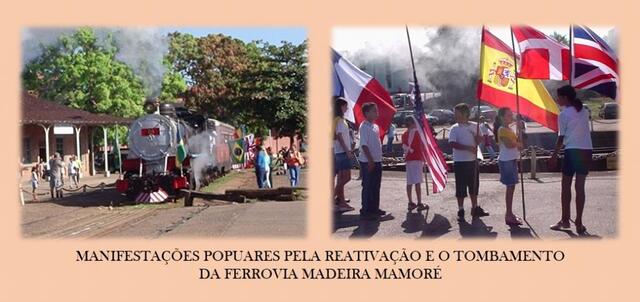 MANIFESTAÇÕES POPUARES PELA REATIVAÇÃO E O TOMBAMENTO DA FERROVIA MADEIRA MAMORÉ